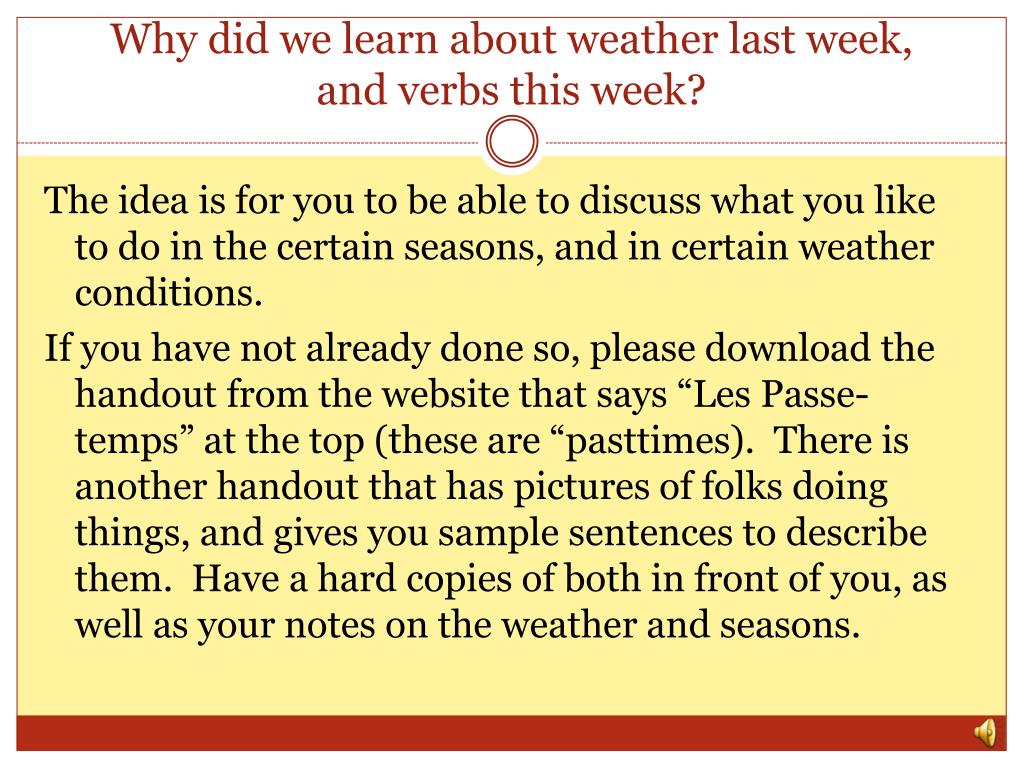 Why did we learn about weather last week, and verbs this week?

The idea is for you to be able to discuss what you like to do in the certain seasons, and in certain weather conditions.

If you have not already done so, please download the handout from the website that says “Les Passe-temps” at the top (these are “pasttimes). There is another handout that has pictures of folks doing things, and gives you sample sentences to describe them. Have a hard copies of both in front of you, as well as your notes on the weather and seasons.